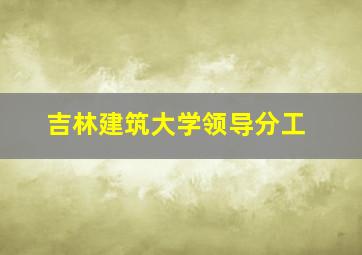 吉林建筑大学领导分工